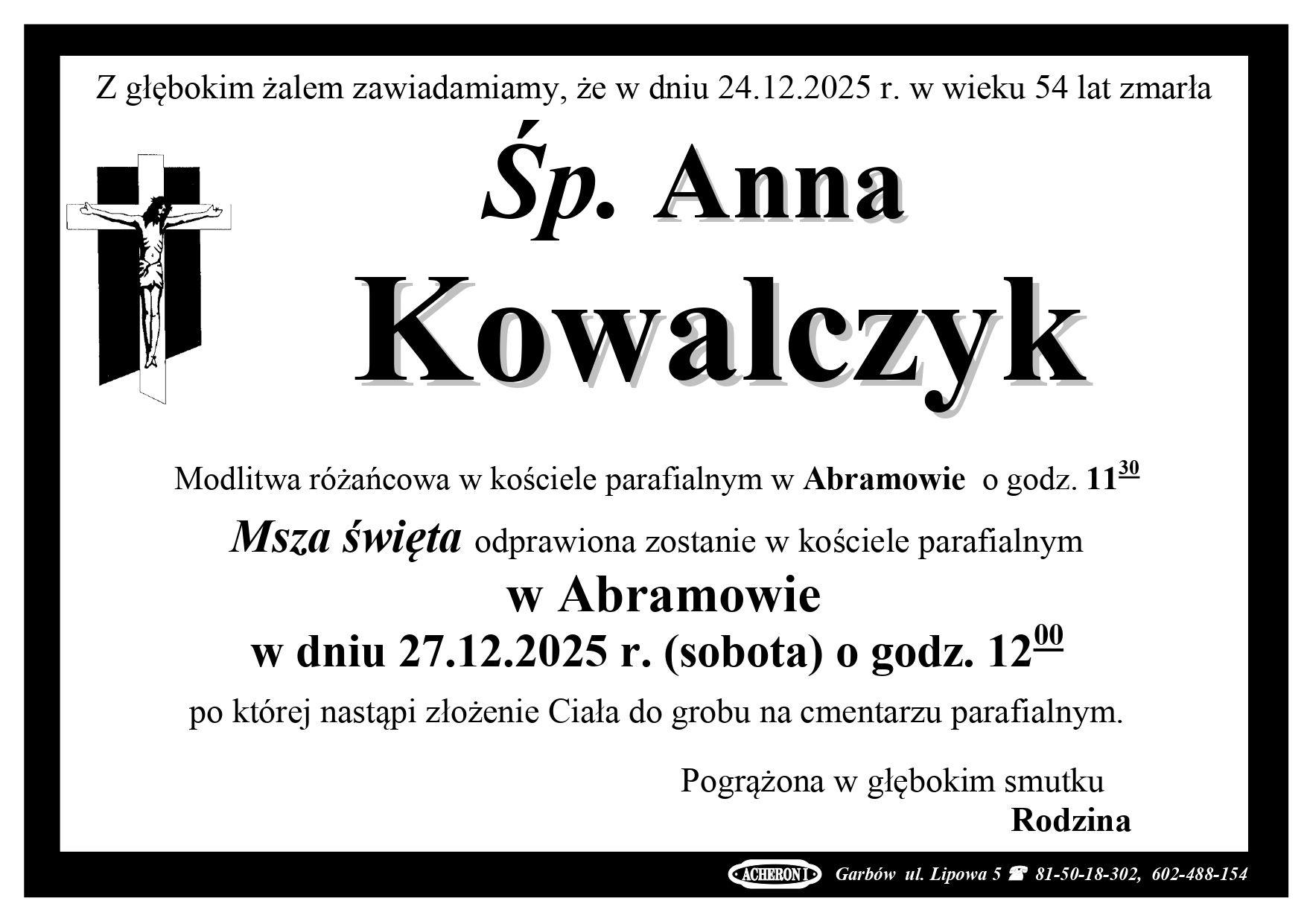 Z głębokim żalem zawiadamiamy, że w dniu 24.12.2025 r. w wieku 54 lat zmarła

Śp. Anna

Kowalczyk

Modlitwa różańcowa w kościele parafialnym w Abramowie o godz. $11^{30}$

Msza święta odprawiona zostanie w kościele parafialnym

w Abramowie

w dniu 27.12.2025 r. (sobota) o godz. $12^{00}$

po której nastąpi złożenie Ciała do grobu na cmentarzu parafialnym.

Pogrążona w głębokim smutku
Rodzina

ACHERON I Garbów ul. Lipowa 5 ☎ 81-50-18-302, 602-488-154